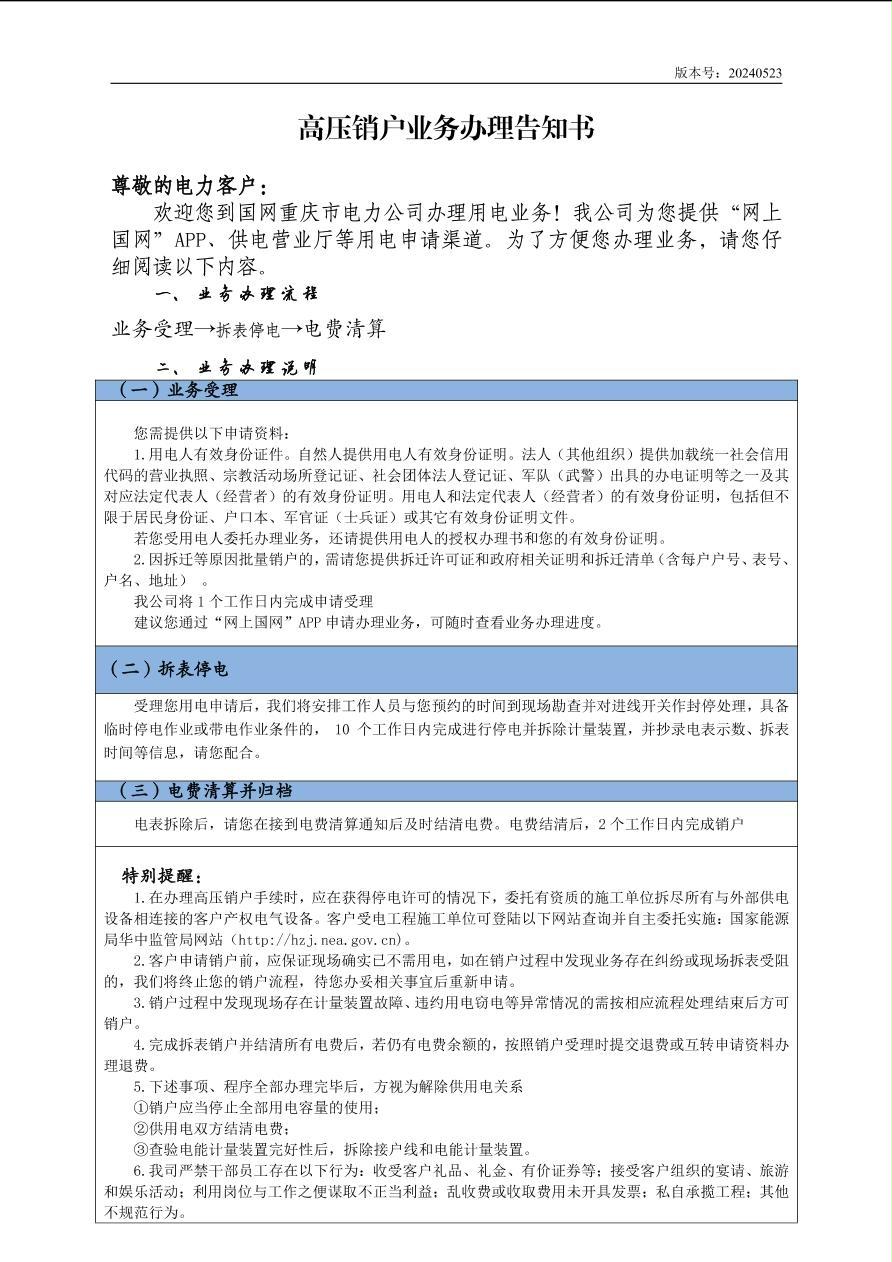 版本号：20240523

高压销户业务办理告知书

尊敬的电力客户：

欢迎您到国网重庆市电力公司办理用电业务！我公司为您提供“网上国网”APP、供电营业厅等用电申请渠道。为了方便您办理业务，请您仔细阅读以下内容。

一、业务办理流程

业务受理→拆表停电→电费清算

二、业务办理说明

（一）业务受理

您需提供以下申请资料：

1.用电人有效身份证件。自然人提供用电人有效身份证明。法人（其他组织）提供加载统一社会信用代码的营业执照、宗教活动场所登记证、社会团体法人登记证、军队（武警）出具的办电证明等之一及其对应法定代表人（经营者）的有效身份证明。用电人和法定代表人（经营者）的有效身份证明，包括但不限于居民身份证、户口本、军官证（士兵证）或其它有效身份证明文件。

若您受用电人委托办理业务，还请提供用电人的授权办理书和您的有效身份证明。

2.因拆迁等原因批量销户的，需请您提供拆迁许可证和政府相关证明和拆迁清单（含每户户号、表号、户名、地址）。

我公司将 1 个工作日内完成申请受理

建议您通过“网上国网”APP 申请办理业务，可随时查看业务办理进度。

（二）拆表停电

受理您用电申请后，我们将安排工作人员与您预约的时间到现场勘查并对进线开关作封停处理，具备临时停电作业或带电作业条件的，10 个工作日内完成进行停电并拆除计量装置，并抄录电表示数、拆表时间等信息，请您配合。

（三）电费清算并归档

电表拆除后，请您在接到电费清算通知后及时结清电费。电费结清后，2 个工作日内完成销户

特别提醒：

1.在办理高压销户手续时，应在获得停电许可的情况下，委托有资质的施工单位拆尽所有与外部供电设备相连接的客户产权电气设备。客户受电工程施工单位可登陆以下网站查询并自主委托实施：国家能源局华中监管局网站（http://hzj.nea.gov.cn）。

2.客户申请销户前，应保证现场确实已不需用电，如在销户过程中发现业务存在纠纷或现场拆表受阻的，我们将终止您的销户流程，待您办妥相关事宜后重新申请。

3.销户过程中发现现场存在计量装置故障、违约用电窃电等异常情况的需按相应流程处理结束后方可销户。

4.完成拆表销户并结清所有电费后，若仍有电费余额的，按照销户受理时提交退费或互转申请资料办理退费。

5.下述事项、程序全部办理完毕后，方视为解除供用电关系

①销户应当停止全部用电容量的使用；

②供用电双方结清电费；

③查验电能计量装置完好性后，拆除接户线和电能计量装置。

6.我司严禁干部员工存在以下行为：收受客户礼品、礼金、有价证券等；接受客户组织的宴请、旅游和娱乐活动；利用岗位与工作之便谋取不正当利益；乱收费或收取费用未开具发票；私自承揽工程；其他不规范行为。